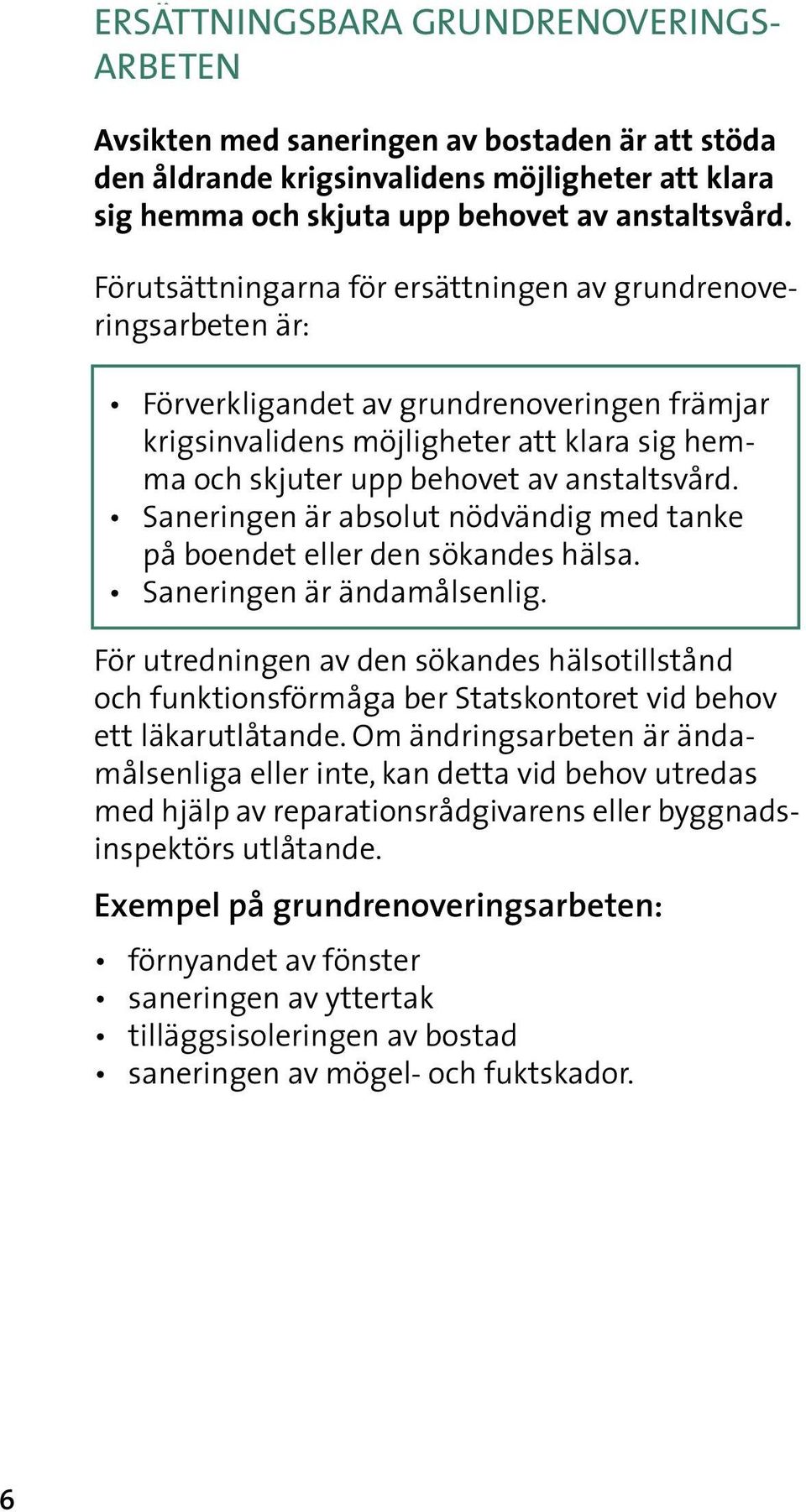 ERSÄTTNINGSBARA GRUNDRENOVERINGSARBETEN

Avsikten med saneringen av bostaden är att stöda den åldrande krigsinvalidens möjligheter att klara sig hemma och skjuta upp behovet av anstaltsvård.

Förutsättningarna för ersättningen av grundrenoveringsarbeten är:

• Förverkligandet av grundrenoveringen främjar krigsinvalidens möjligheter att klara sig hemma och skjuter upp behovet av anstaltsvård.
• Saneringen är absolut nödvändig med tanke på boendet eller den sökandes hälsa.
• Saneringen är ändamålsenlig.

För utredningen av den sökandes hälsotillstånd och funktionsförmåga ber Statskontoret vid behov ett läkarutlåtande. Om ändringsarbeten är ändamålsenliga eller inte, kan detta vid behov utredas med hjälp av reparationsrådgivarens eller byggnadsinspektörs utlåtande.

Exempel på grundrenoveringsarbeten:

• förnyandet av fönster
• saneringen av yttertak
• tilläggsisoleringen av bostad
• saneringen av mögel- och fuktskador.

6